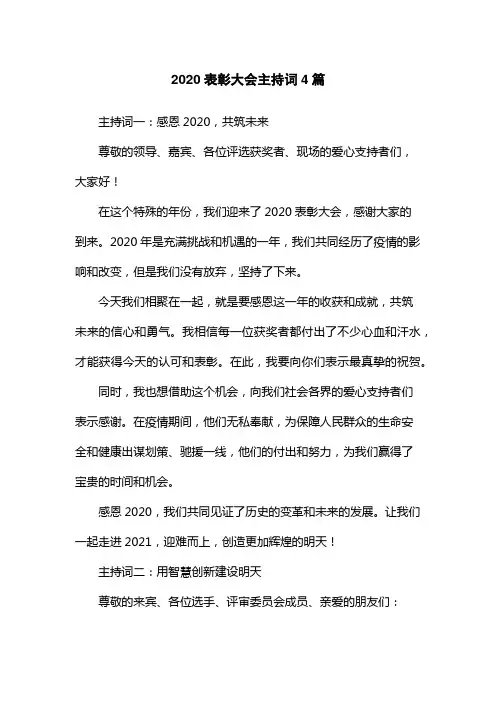 2020 表彰大会主持词 4 篇

主持词一：感恩 2020，共筑未来

尊敬的领导、嘉宾、各位评选获奖者、现场的爱心支持者们，大家好！

在这个特殊的年份，我们迎来了 2020 表彰大会，感谢大家的到来。2020 年是充满挑战和机遇的一年，我们共同经历了疫情的影响和改变，但是我们没有放弃，坚持了下来。

今天我们相聚在一起，就是要感恩这一年的收获和成就，共筑未来的信心和勇气。我相信每一位获奖者都付出了不少心血和汗水，才能获得今天的认可和表彰。在此，我要向你们表示最真挚的祝贺。

同时，我也想借助这个机会，向我们社会各界的爱心支持者们表示感谢。在疫情期间，他们无私奉献，为保障人民群众的生命安全和健康出谋划策、驰援一线，他们的付出和努力，为我们赢得了宝贵的时间和机会。

感恩 2020，我们共同见证了历史的变革和未来的发展。让我们一起走进 2021，迎难而上，创造更加辉煌的明天！

主持词二：用智慧创新建设明天

尊敬的来宾、各位选手、评审委员会成员、亲爱的朋友们：